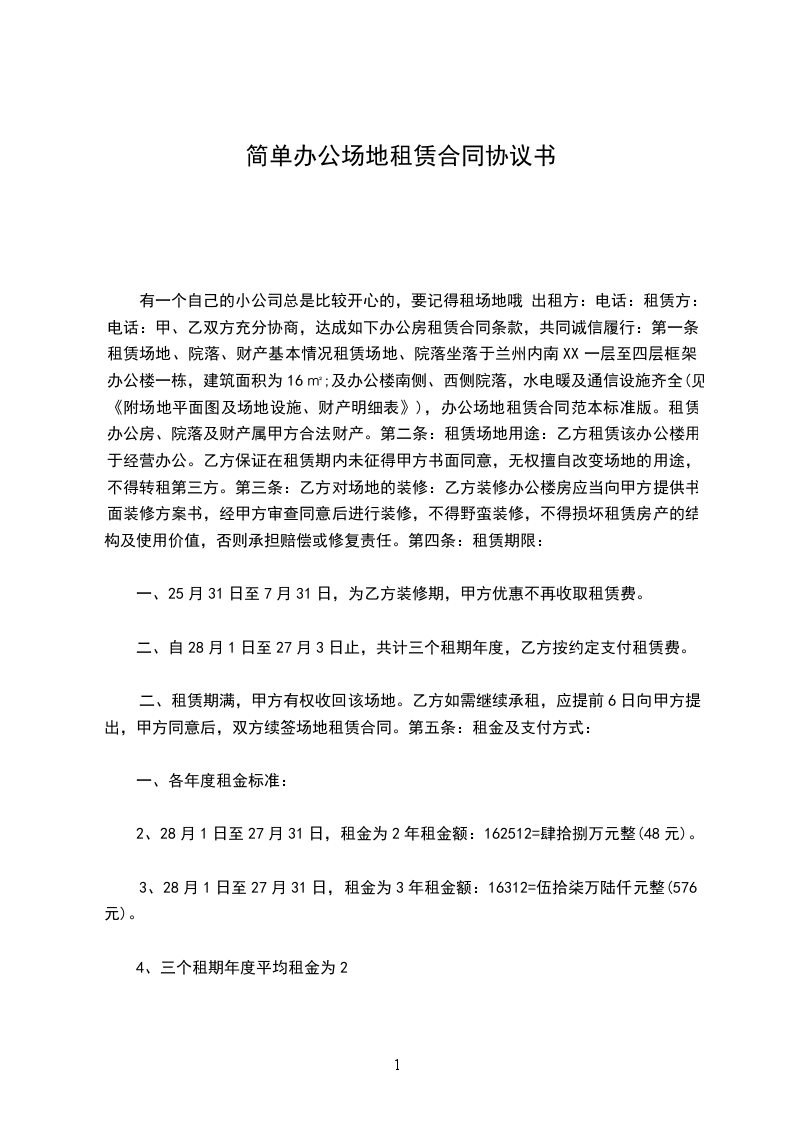 简单办公场地租赁合同协议书

有一个自己的小公司总是比较开心的，要记得租场地哦 出租方：电话：租赁方：电话：甲、乙双方充分协商，达成如下办公房租赁合同条款，共同诚信履行：第一条租赁场地、院落、财产基本情况租赁场地、院落坐落于兰州内南XX一层至四层框架办公楼一栋，建筑面积为16㎡;及办公楼南侧、西侧院落，水电暖及通信设施齐全(见《附场地平面图及场地设施、财产明细表》)，办公场地租赁合同范本标准版。租赁办公房、院落及财产属甲方合法财产。第二条：租赁场地用途：乙方租赁该办公楼用于经营办公。乙方保证在租赁期内未征得甲方书面同意，无权擅自改变场地的用途，不得转租第三方。第三条：乙方对场地的装修：乙方装修办公楼房应当向甲方提供书面装修方案书，经甲方审查同意后进行装修，不得野蛮装修，不得损坏租赁房产的结构及使用价值，否则承担赔偿或修复责任。第四条：租赁期限：

一、25月31日至7月31日，为乙方装修期，甲方优惠不再收取租赁费。

二、自28月1日至27月3日止，共计三个租期年度，乙方按约定支付租赁费。

二、租赁期满，甲方有权收回该场地。乙方如需继续承租，应提前6日向甲方提出，甲方同意后，双方续签场地租赁合同。第五条：租金及支付方式：

一、各年度租金标准：

2、28月1日至27月31日，租金为2年租金额：162512=肆拾捌万元整(48元)。

3、28月1日至27月31日，租金为3年租金额：16312=伍拾柒万陆仟元整(576元)。

4、三个租期年度平均租金为2

1